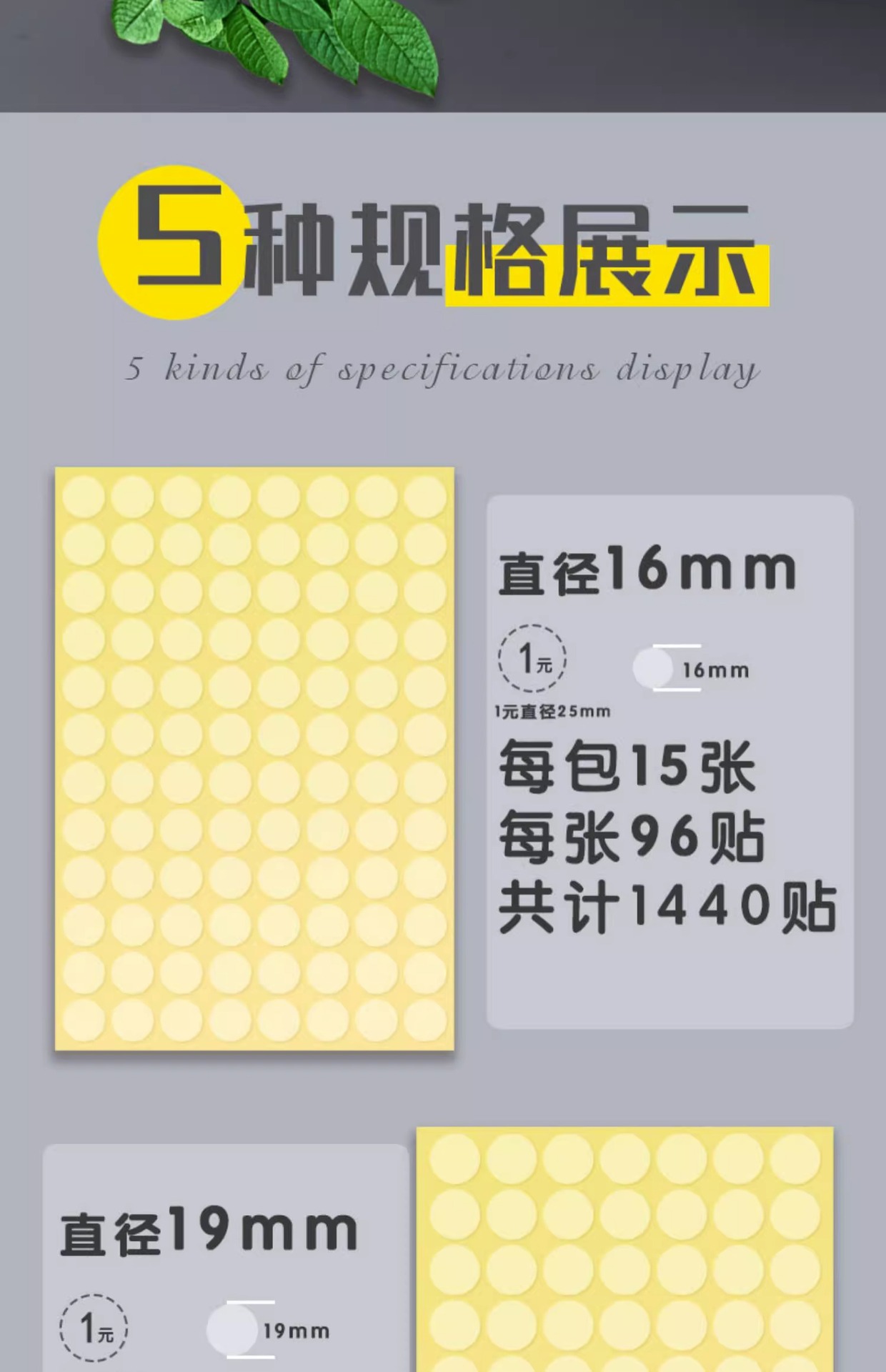 5种规格展示

5 kinds of specifications display

直径16mm

1元

16mm

1元直径25mm

每包15张
每张96贴
共计1440贴

直径19mm

1元

19mm